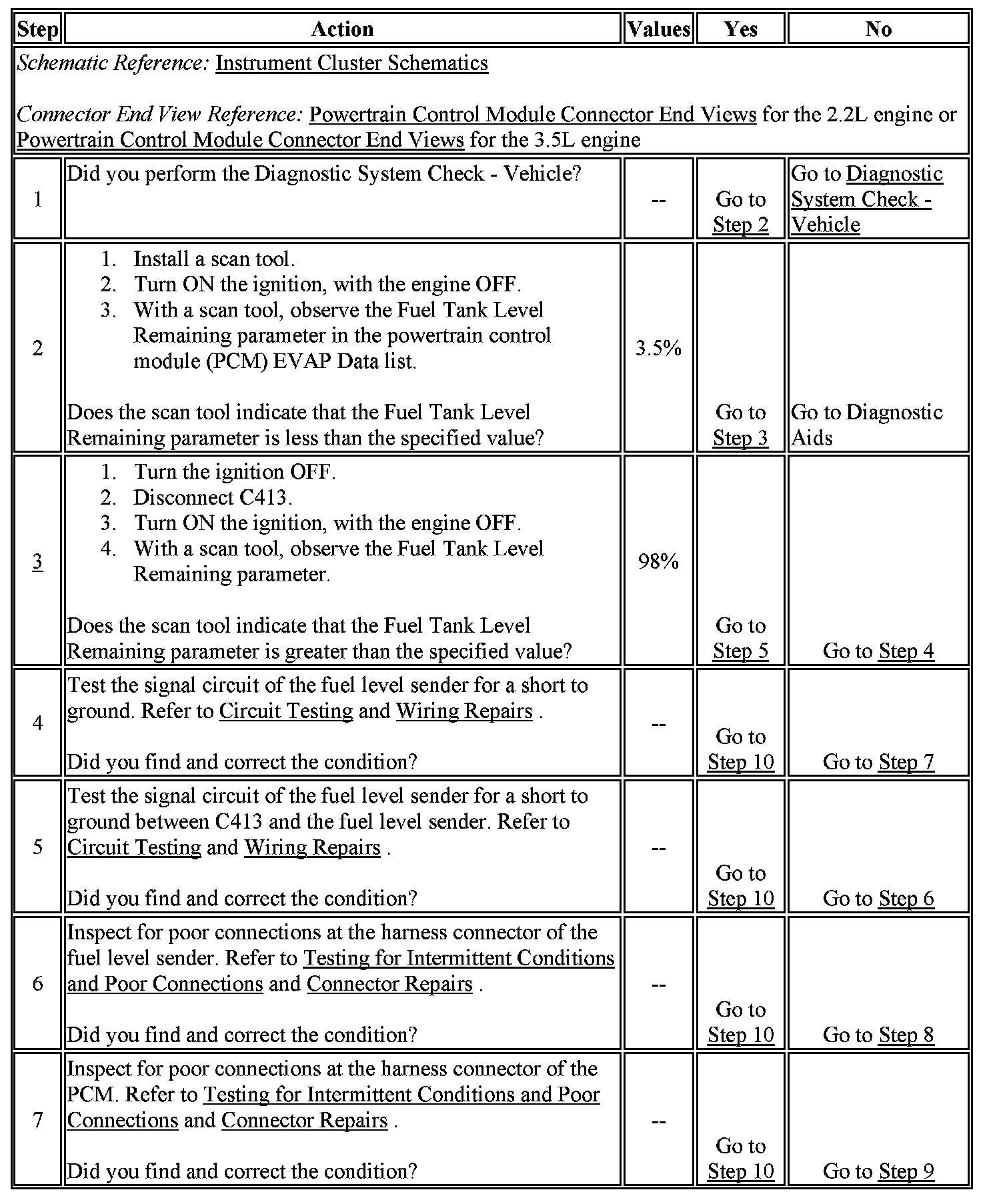 | Step | Action | Values | Yes | No |
|---|---|---|---|---|
| *Schematic Reference:* Instrument Cluster Schematics<br><br>*Connector End View Reference:* Powertrain Control Module Connector End Views for the 2.2L engine or Powertrain Control Module Connector End Views for the 3.5L engine | | | | |
| 1 | Did you perform the Diagnostic System Check - Vehicle? | -- | Go to Step 2 | Go to Diagnostic System Check - Vehicle |
| 2 | 1. Install a scan tool.<br>2. Turn ON the ignition, with the engine OFF.<br>3. With a scan tool, observe the Fuel Tank Level Remaining parameter in the powertrain control module (PCM) EVAP Data list.<br><br>Does the scan tool indicate that the Fuel Tank Level Remaining parameter is less than the specified value? | 3.5% | Go to Step 3 | Go to Diagnostic Aids |
| 3 | 1. Turn the ignition OFF.<br>2. Disconnect C413.<br>3. Turn ON the ignition, with the engine OFF.<br>4. With a scan tool, observe the Fuel Tank Level Remaining parameter.<br><br>Does the scan tool indicate that the Fuel Tank Level Remaining parameter is greater than the specified value? | 98% | Go to Step 5 | Go to Step 4 |
| 4 | Test the signal circuit of the fuel level sender for a short to ground. Refer to Circuit Testing and Wiring Repairs .<br><br>Did you find and correct the condition? | -- | Go to Step 10 | Go to Step 7 |
| 5 | Test the signal circuit of the fuel level sender for a short to ground between C413 and the fuel level sender. Refer to Circuit Testing and Wiring Repairs .<br><br>Did you find and correct the condition? | -- | Go to Step 10 | Go to Step 6 |
| 6 | Inspect for poor connections at the harness connector of the fuel level sender. Refer to Testing for Intermittent Conditions and Poor Connections and Connector Repairs .<br><br>Did you find and correct the condition? | -- | Go to Step 10 | Go to Step 8 |
| 7 | Inspect for poor connections at the harness connector of the PCM. Refer to Testing for Intermittent Conditions and Poor Connections and Connector Repairs .<br><br>Did you find and correct the condition? | -- | Go to Step 10 | Go to Step 9 |